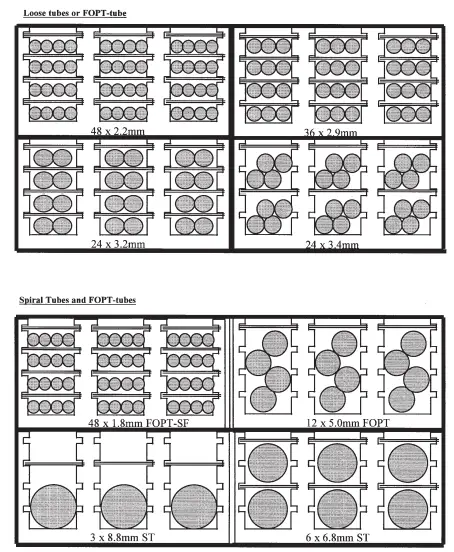 Loose tubes or FOPT-tube

48 x 2.2mm

36 x 2.9mm

24 x 3.2mm

24 x 3.4mm

Spiral Tubes and FOPT-tubes

48 x 1.8mm FOPT-SF

12 x 5.0mm FOPT

3 x 8.8mm ST

6 x 6.8mm ST